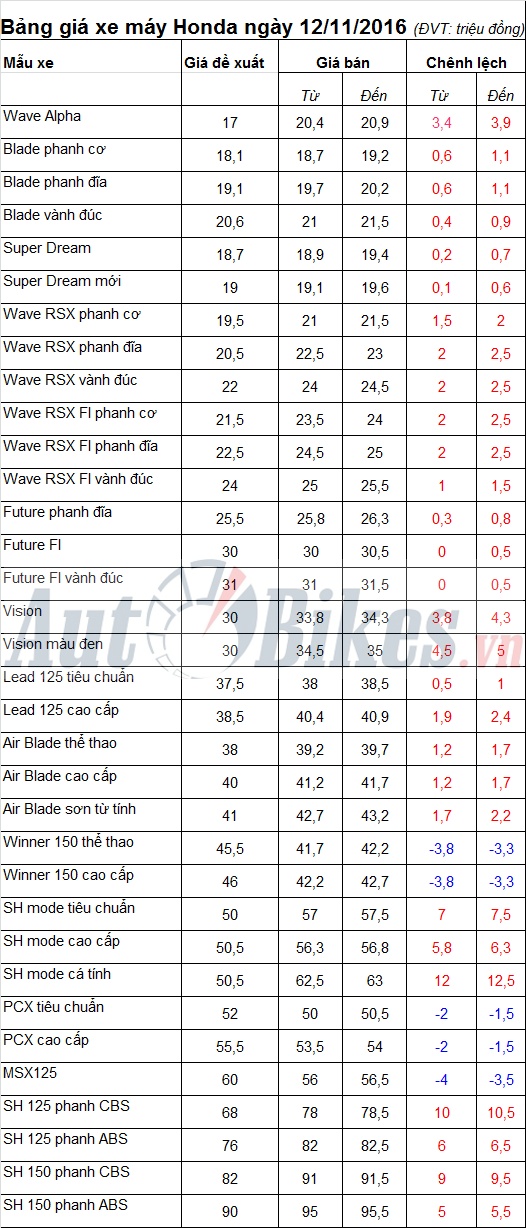 Bảng giá xe máy Honda ngày 12/11/2016 (ĐVT: triệu đồng)

| Mẫu xe | Giá đề xuất | Giá bán | | Chênh lệch | |
|---|---|---|---|---|---|
| | | Từ | Đến | Từ | Đến |
| Wave Alpha | 17 | 20,4 | 20,9 | 3,4 | 3,9 |
| Blade phanh cơ | 18,1 | 18,7 | 19,2 | 0,6 | 1,1 |
| Blade phanh đĩa | 19,1 | 19,7 | 20,2 | 0,6 | 1,1 |
| Blade vành đúc | 20,6 | 21 | 21,5 | 0,4 | 0,9 |
| Super Dream | 18,7 | 18,9 | 19,4 | 0,2 | 0,7 |
| Super Dream mới | 19 | 19,1 | 19,6 | 0,1 | 0,6 |
| Wave RSX phanh cơ | 19,5 | 21 | 21,5 | 1,5 | 2 |
| Wave RSX phanh đĩa | 20,5 | 22,5 | 23 | 2 | 2,5 |
| Wave RSX vành đúc | 22 | 24 | 24,5 | 2 | 2,5 |
| Wave RSX FI phanh cơ | 21,5 | 23,5 | 24 | 2 | 2,5 |
| Wave RSX FI phanh đĩa | 22,5 | 24,5 | 25 | 2 | 2,5 |
| Wave RSX FI vành đúc | 24 | 25 | 25,5 | 1 | 1,5 |
| Future phanh đĩa | 25,5 | 25,8 | 26,3 | 0,3 | 0,8 |
| Future FI | 30 | 30 | 30,5 | 0 | 0,5 |
| Future FI vành đúc | 31 | 31 | 31,5 | 0 | 0,5 |
| Vision | 30 | 33,8 | 34,3 | 3,8 | 4,3 |
| Vision màu đen | 30 | 34,5 | 35 | 4,5 | 5 |
| Lead 125 tiêu chuẩn | 37,5 | 38 | 38,5 | 0,5 | 1 |
| Lead 125 cao cấp | 38,5 | 40,4 | 40,9 | 1,9 | 2,4 |
| Air Blade thể thao | 38 | 39,2 | 39,7 | 1,2 | 1,7 |
| Air Blade cao cấp | 40 | 41,2 | 41,7 | 1,2 | 1,7 |
| Air Blade sơn từ tính | 41 | 42,7 | 43,2 | 1,7 | 2,2 |
| Winner 150 thể thao | 45,5 | 41,7 | 42,2 | -3,8 | -3,3 |
| Winner 150 cao cấp | 46 | 42,2 | 42,7 | -3,8 | -3,3 |
| SH mode tiêu chuẩn | 50 | 57 | 57,5 | 7 | 7,5 |
| SH mode cao cấp | 50,5 | 56,3 | 56,8 | 5,8 | 6,3 |
| SH mode cá tính | 50,5 | 62,5 | 63 | 12 | 12,5 |
| PCX tiêu chuẩn | 52 | 50 | 50,5 | -2 | -1,5 |
| PCX cao cấp | 55,5 | 53,5 | 54 | -2 | -1,5 |
| MSX125 | 60 | 56 | 56,5 | -4 | -3,5 |
| SH 125 phanh CBS | 68 | 78 | 78,5 | 10 | 10,5 |
| SH 125 phanh ABS | 76 | 82 | 82,5 | 6 | 6,5 |
| SH 150 phanh CBS | 82 | 91 | 91,5 | 9 | 9,5 |
| SH 150 phanh ABS | 90 | 95 | 95,5 | 5 | 5,5 |

AutoBikes.vn